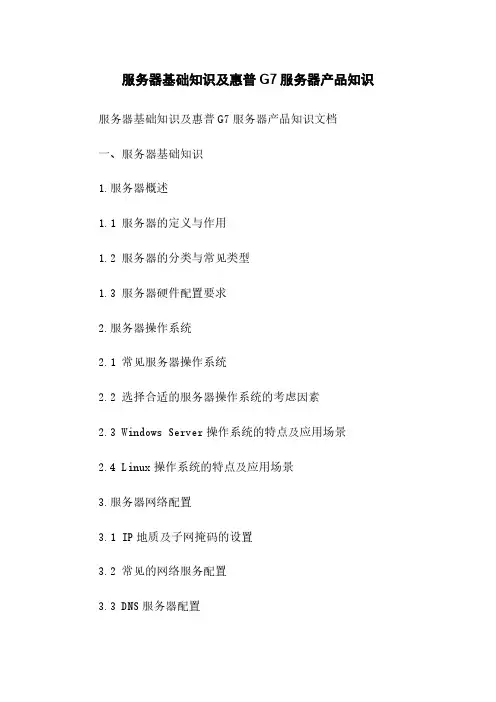 服务器基础知识及惠普 G7 服务器产品知识

服务器基础知识及惠普 G7 服务器产品知识文档

一、服务器基础知识

1.服务器概述

1.1 服务器的定义与作用

1.2 服务器的分类与常见类型

1.3 服务器硬件配置要求

2.服务器操作系统

2.1 常见服务器操作系统

2.2 选择合适的服务器操作系统的考虑因素

2.3 Windows Server 操作系统的特点及应用场景

2.4 Linux 操作系统的特点及应用场景

3.服务器网络配置

3.1 IP 地质及子网掩码的设置

3.2 常见的网络服务配置

3.3 DNS 服务器配置